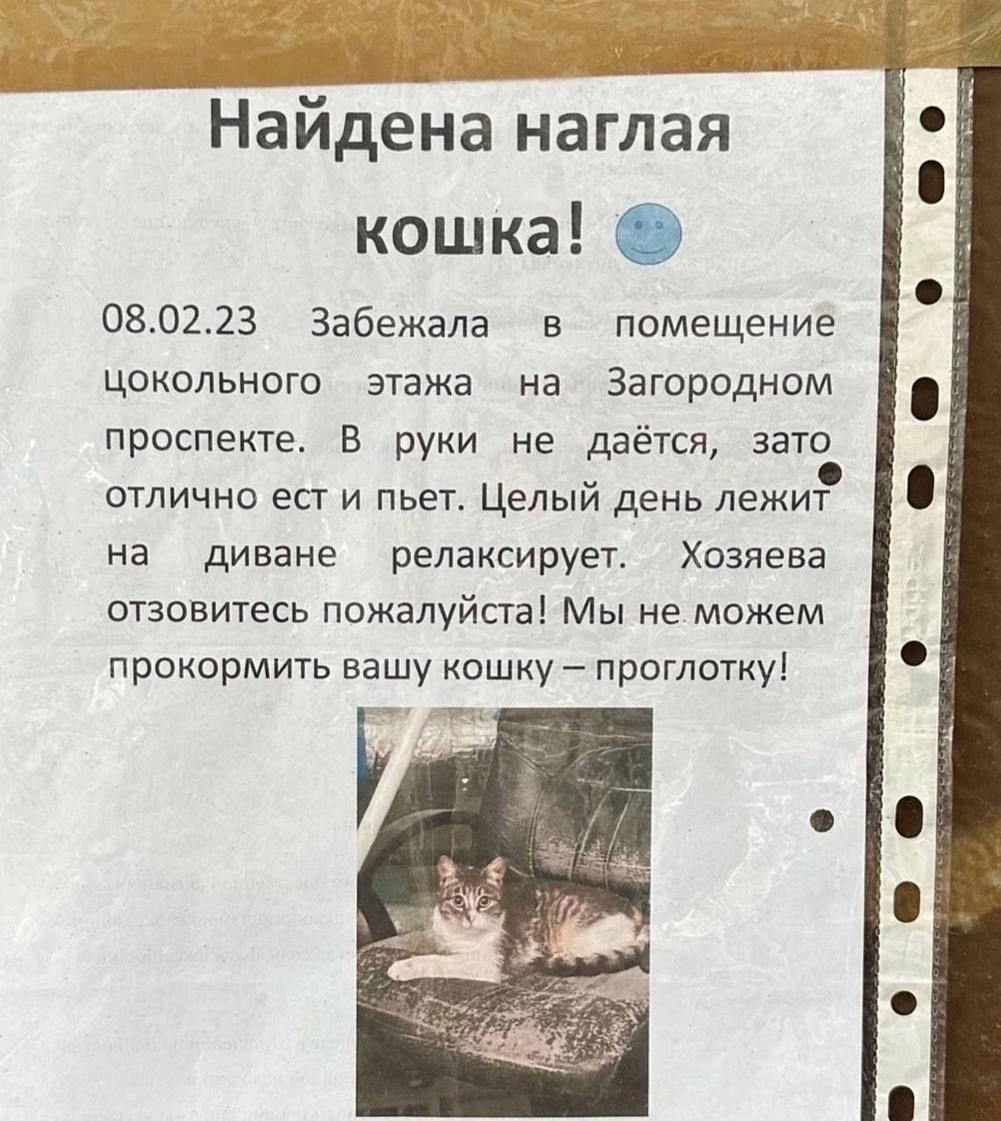 Найдена наглая кошка!

08.02.23 Забежала в помещение цокольного этажа на Загородном проспекте. В руки не даётся, зато отлично ест и пьет. Целый день лежит на диване релаксирует. Хозяева отзовитесь пожалуйста! Мы не можем прокормить вашу кошку – проглотку!